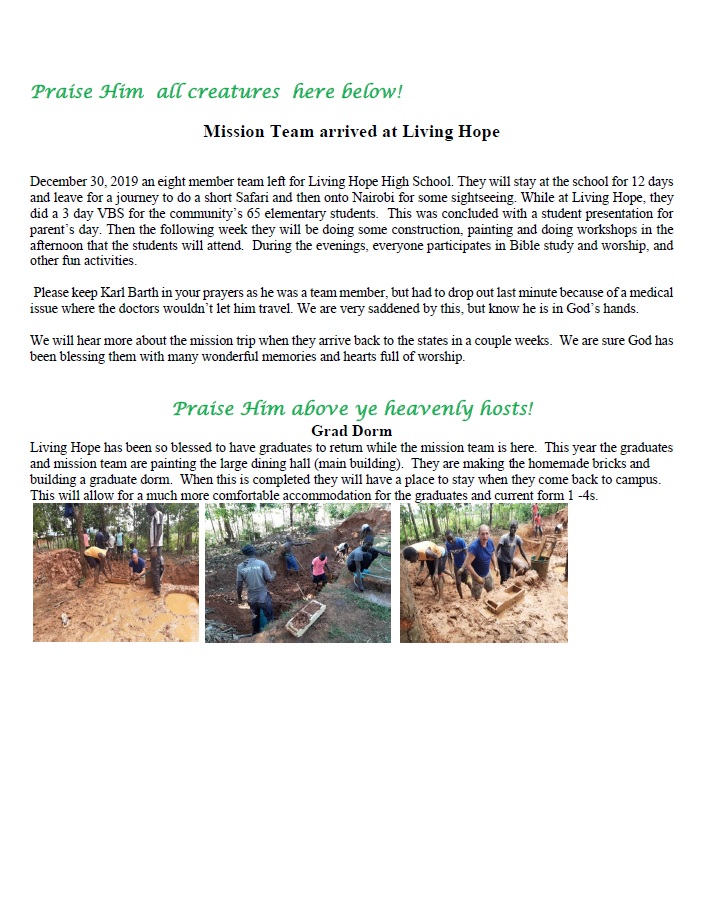 Praise Him all creatures here below!

Mission Team arrived at Living Hope

December 30, 2019 an eight member team left for Living Hope High School. They will stay at the school for 12 days and leave for a journey to do a short Safari and then onto Nairobi for some sightseeing. While at Living Hope, they did a 3 day VBS for the community's 65 elementary students. This was concluded with a student presentation for parent's day. Then the following week they will be doing some construction, painting and doing workshops in the afternoon that the students will attend. During the evenings, everyone participates in Bible study and worship, and other fun activities.

Please keep Karl Barth in your prayers as he was a team member, but had to drop out last minute because of a medical issue where the doctors wouldn't let him travel. We are very saddened by this, but know he is in God's hands.

We will hear more about the mission trip when they arrive back to the states in a couple weeks. We are sure God has been blessing them with many wonderful memories and hearts full of worship.

Praise Him above ye heavenly hosts!

Grad Dorm

Living Hope has been so blessed to have graduates to return while the mission team is here. This year the graduates and mission team are painting the large dining hall (main building). They are making the homemade bricks and building a graduate dorm. When this is completed they will have a place to stay when they come back to campus. This will allow for a much more comfortable accommodation for the graduates and current form 1 -4s.